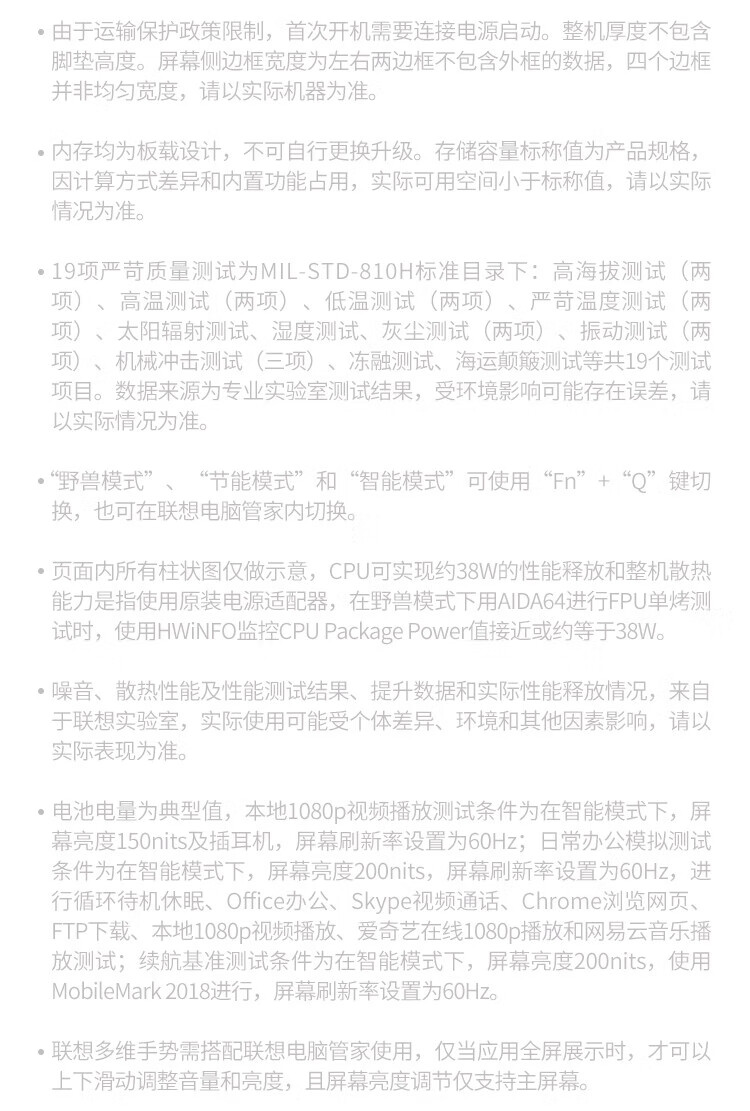 • 由于运输保护政策限制，首次开机需要连接电源启动。整机厚度不包含脚垫高度。屏幕侧边框宽度为左右两边框不包含外框的数据，四个边框并非均匀宽度，请以实际机器为准。

• 内存均为板载设计，不可自行更换升级。存储容量标称值为产品规格，因计算方式差异和内置功能占用，实际可用空间小于标称值，请以实际情况为准。

• 19项严苛质量测试为MIL-STD-810H标准目录下：高海拔测试（两项）、高温测试（两项）、低温测试（两项）、严苛温度测试（两项）、太阳辐射测试、湿度测试、灰尘测试（两项）、振动测试（两项）、机械冲击测试（三项）、冻融测试、海运颠簸测试等共19个测试项目。数据来源为专业实验室测试结果，受环境影响可能存在误差，请以实际情况为准。

• “野兽模式”、“节能模式”和“智能模式”可使用“Fn”+“Q”键切换，也可在联想电脑管家内切换。

• 页面内所有柱状图仅做示意，CPU可实现约38W的性能释放和整机散热能力是指使用原装电源适配器，在野兽模式下用AIDA64进行FPU单烤测试时，使用HWiNFO监控CPU Package Power值接近或约等于38W。

• 噪音、散热性能及性能测试结果、提升数据和实际性能释放情况，来自于联想实验室，实际使用可能受个体差异、环境和其他因素影响，请以实际表现为准。

• 电池电量为典型值，本地1080p视频播放测试条件为在智能模式下，屏幕亮度150nits及插耳机，屏幕刷新率设置为60Hz；日常办公模拟测试条件为在智能模式下，屏幕亮度200nits，屏幕刷新率设置为60Hz，进行循环待机休眠、Office办公、Skype视频通话、Chrome浏览网页、FTP下载、本地1080p视频播放、爱奇艺在线1080p播放和网易云音乐播放测试；续航基准测试条件为在智能模式下，屏幕亮度200nits，使用MobileMark 2018进行，屏幕刷新率设置为60Hz。

• 联想多维手势需搭配联想电脑管家使用，仅当应用全屏展示时，才可以上下滑动调整音量和亮度，且屏幕亮度调节仅支持主屏幕。